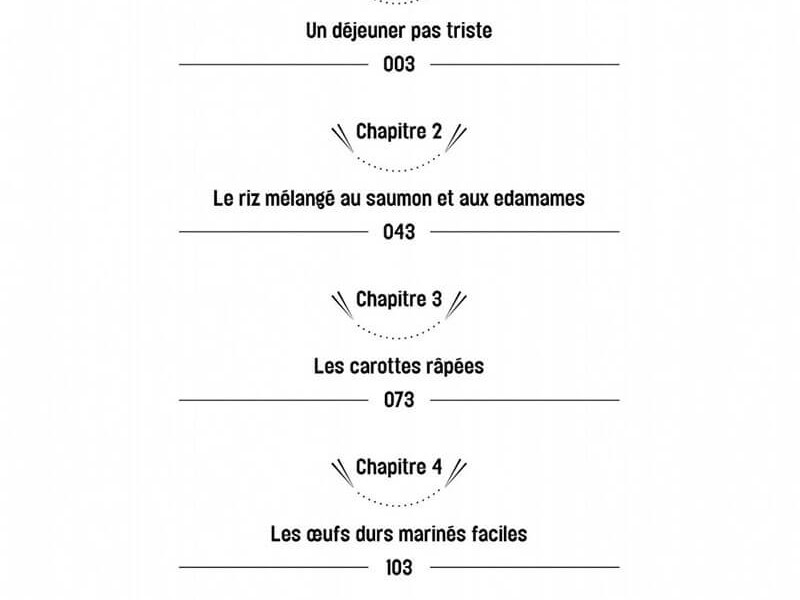 Un déjeuner pas triste

003

Chapitre 2

Le riz mélangé au saumon et aux edamames

043

Chapitre 3

Les carottes râpées

073

Chapitre 4

Les œufs durs marinés faciles

103